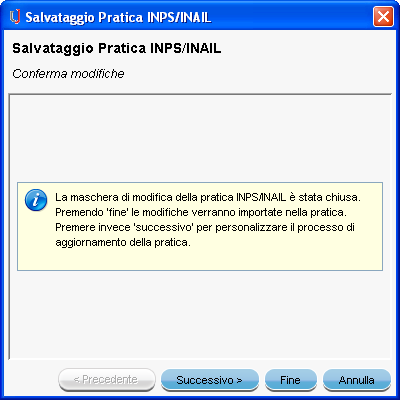 Salvataggio Pratica INPS/INAIL

Salvataggio Pratica INPS/INAIL

Conferma modifiche

La maschera di modifica della pratica INPS/INAIL è stata chiusa. Premendo 'fine' le modifiche verranno importate nella pratica. Premere invece 'successivo' per personalizzare il processo di aggiornamento della pratica.

< Precedente Successivo > Fine Annulla